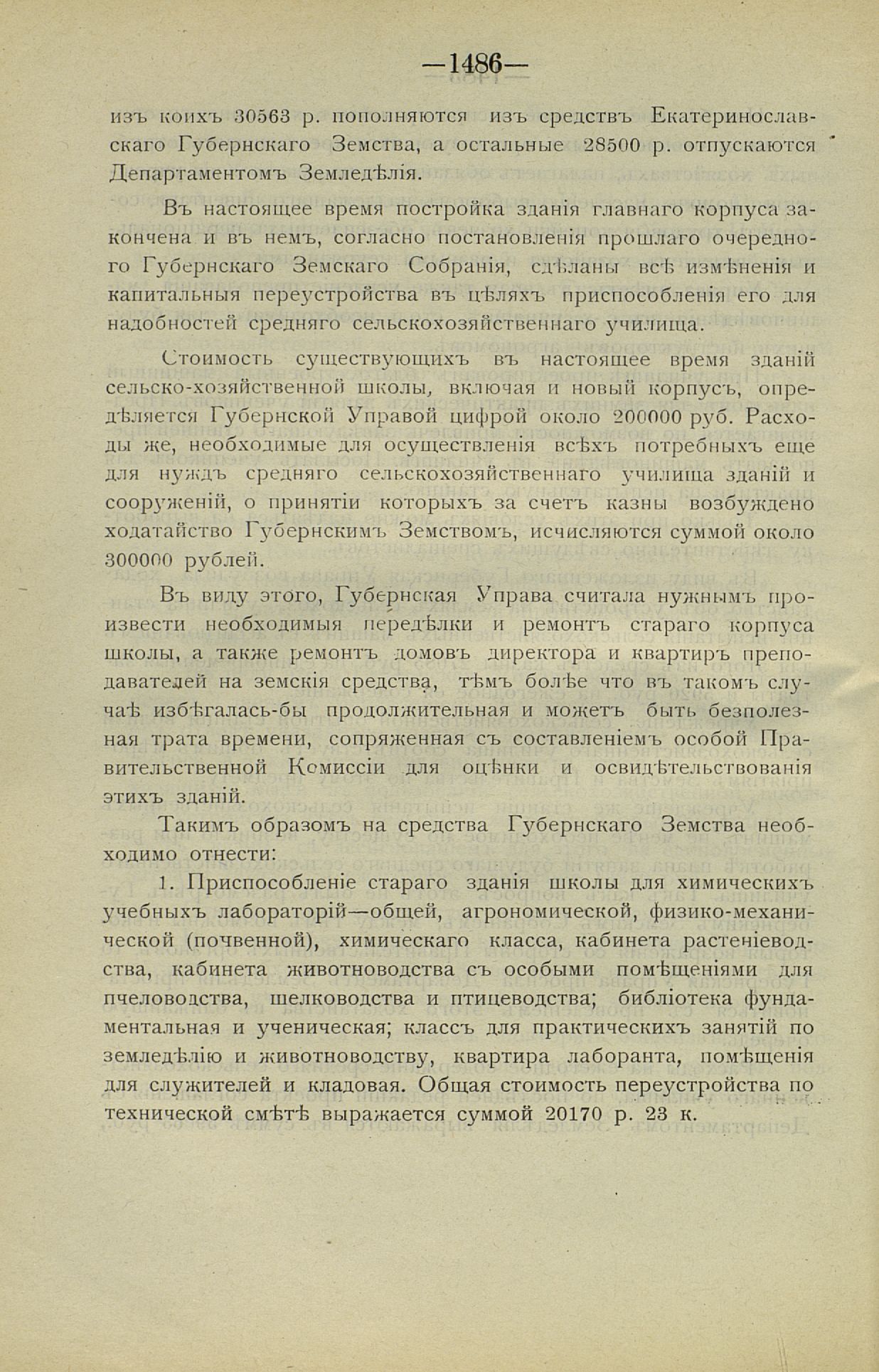 —1486—

изъ коихъ 30563 р. пополняются изъ средствъ Екатеринославскаго Губернскаго Земства, а остальные 28500 р. отпускаются Департаментомъ Земледѣлія.

Въ настоящее время постройка зданія главнаго корпуса закончена и въ немъ, согласно постановленія прошлаго очередного Губернскаго Земскаго Собранія, сдѣланы всѣ измѣненія и капитальныя переустройства въ цѣляхъ приспособленія его для надобностей средняго сельскохозяйственнаго училища.

Стоимость существующихъ въ настоящее время зданій сельско-хозяйственной школы, включая и новый корпусъ, опредѣляется Губернской Управой цифрой около 200000 руб. Расходы же, необходимые для осуществленія всѣхъ потребныхъ еще для нуждъ средняго сельскохозяйственнаго училища зданій и сооруженій, о принятіи которыхъ за счетъ казны возбуждено ходатайство Губернскимъ Земствомъ, исчисляются суммой около 300000 рублей.

Въ виду этого, Губернская Управа считала нужнымъ произвести необходимыя передѣлки и ремонтъ стараго корпуса школы, а также ремонтъ домовъ директора и квартиръ преподавателей на земскія средства, тѣмъ болѣе что въ такомъ случаѣ избѣгалась-бы продолжительная и можетъ быть безполезная трата времени, сопряженная съ составленіемъ особой Правительственной Комиссіи для оцѣнки и освидѣтельствованія этихъ зданій.

Такимъ образомъ на средства Губернскаго Земства необходимо отнести:

1. Приспособленіе стараго зданія школы для химическихъ учебныхъ лабораторій—общей, агрономической, физико-механической (почвенной), химическаго класса, кабинета растеніеводства, кабинета животноводства съ особыми помѣщеніями для пчеловодства, шелководства и птицеводства; библіотека фундаментальная и ученическая; классъ для практическихъ занятій по земледѣлію и животноводству, квартира лаборанта, помѣщенія для служителей и кладовая. Общая стоимость переустройства по технической смѣтѣ выражается суммой 20170 р. 23 к.